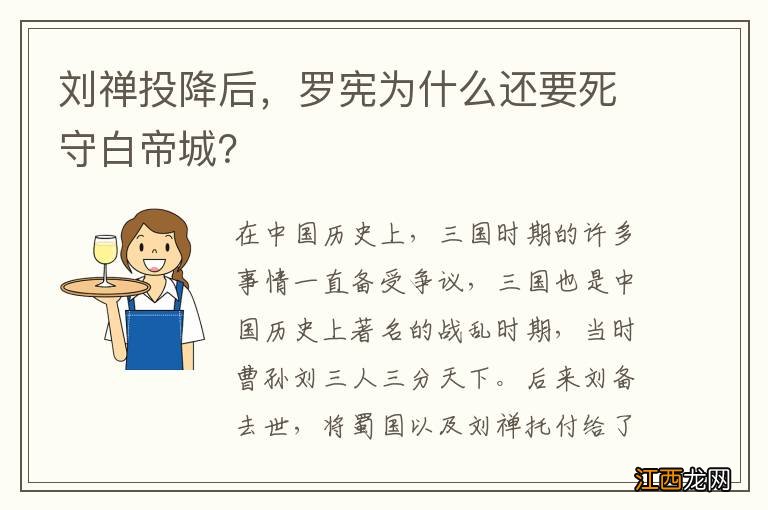 刘禅投降后，罗宪为什么还要死守白帝城？

在中国历史上，三国时期的许多事情一直备受争议，三国也是中国历史上著名的战乱时期，当时曹孙刘三人三分天下。后来刘备去世，将蜀国以及刘禅托付给了

江西龙网